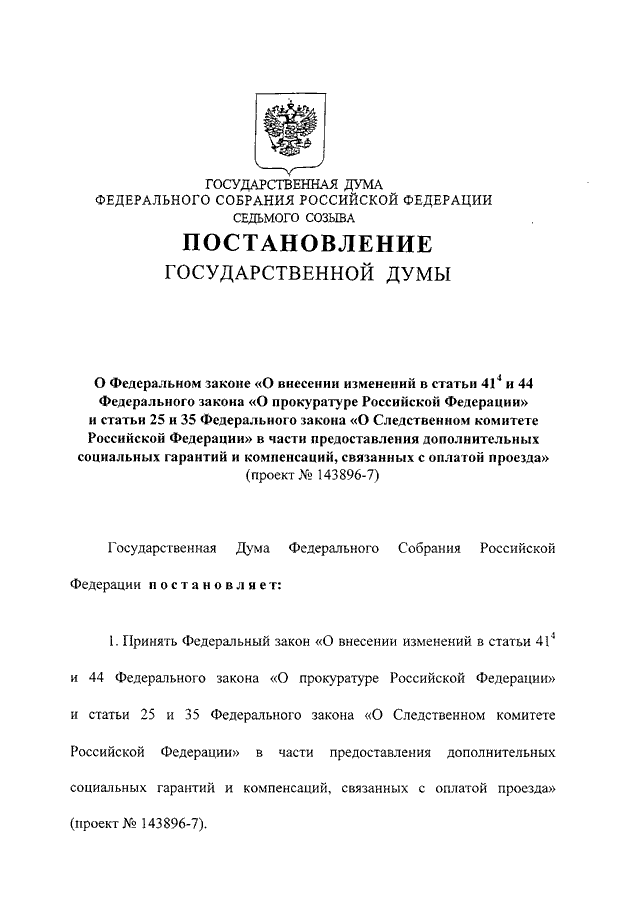 ГОСУДАРСТВЕННАЯ ДУМА
ФЕДЕРАЛЬНОГО СОБРАНИЯ РОССИЙСКОЙ ФЕДЕРАЦИИ
СЕДЬМОГО СОЗЫВА

ПОСТАНОВЛЕНИЕ
ГОСУДАРСТВЕННОЙ ДУМЫ

О Федеральном законе «О внесении изменений в статьи $41^4$ и 44 Федерального закона «О прокуратуре Российской Федерации» и статьи 25 и 35 Федерального закона «О Следственном комитете Российской Федерации» в части предоставления дополнительных социальных гарантий и компенсаций, связанных с оплатой проезда» (проект № 143896-7)

Государственная Дума Федерального Собрания Российской Федерации постановляет:

1. Принять Федеральный закон «О внесении изменений в статьи $41^4$ и 44 Федерального закона «О прокуратуре Российской Федерации» и статьи 25 и 35 Федерального закона «О Следственном комитете Российской Федерации» в части предоставления дополнительных социальных гарантий и компенсаций, связанных с оплатой проезда» (проект № 143896-7).